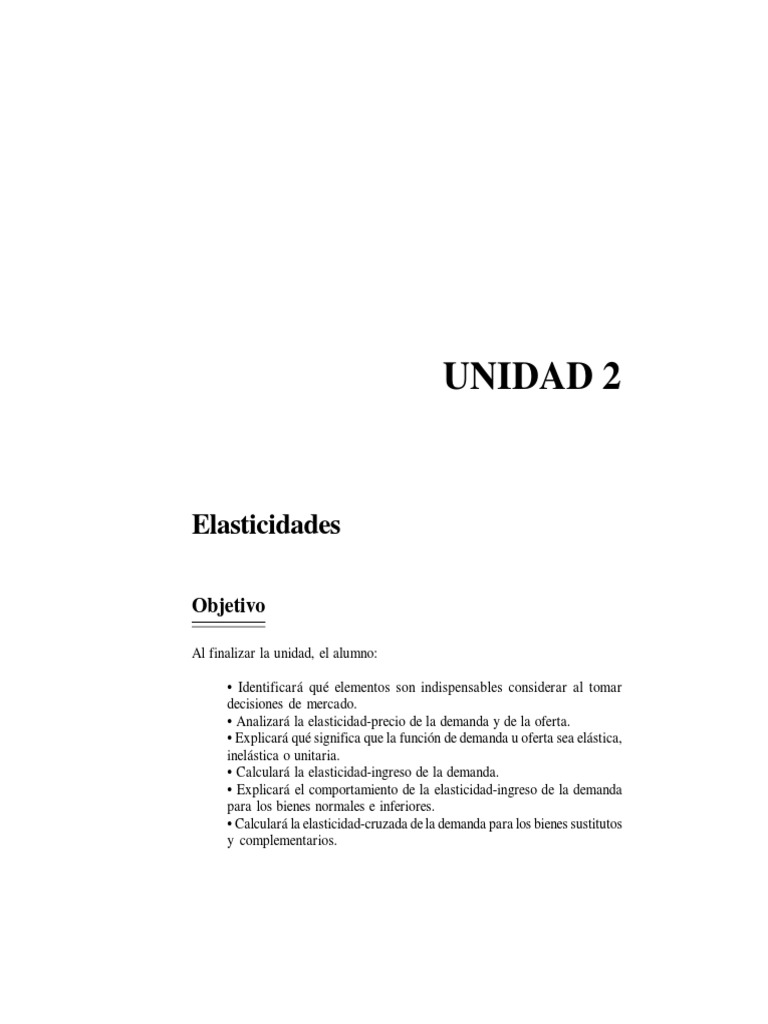 UNIDAD 2

Elasticidades

Objetivo

Al finalizar la unidad, el alumno:

• Identificará qué elementos son indispensables considerar al tomar decisiones de mercado.
• Analizará la elasticidad-precio de la demanda y de la oferta.
• Explicará qué significa que la función de demanda u oferta sea elástica, inelástica o unitaria.
• Calculará la elasticidad-ingreso de la demanda.
• Explicará el comportamiento de la elasticidad-ingreso de la demanda para los bienes normales e inferiores.
• Calculará la elasticidad-cruzada de la demanda para los bienes sustitutos y complementarios.